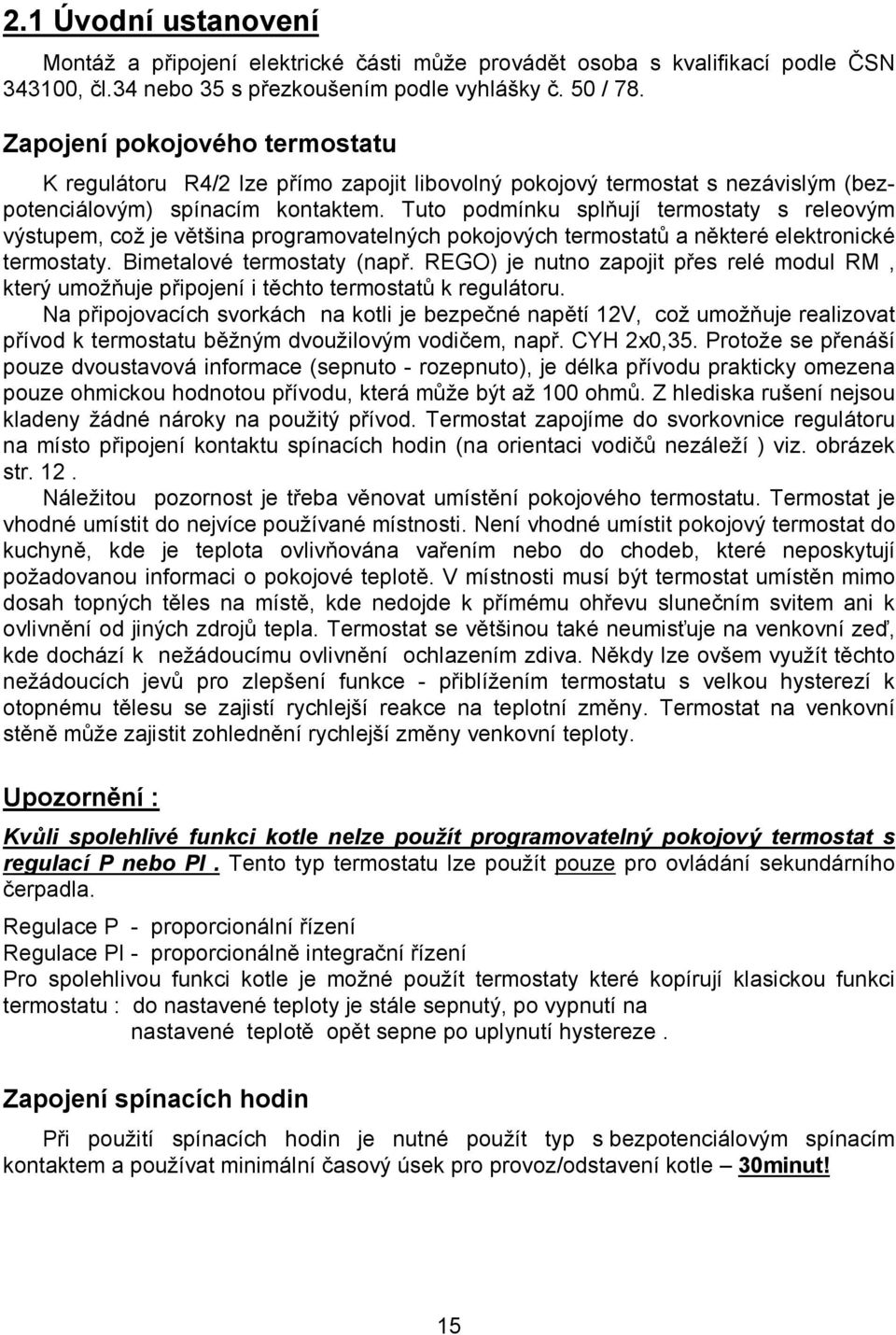 2.1 Úvodní ustanovení

Montáž a připojení elektrické části může provádět osoba s kvalifikací podle ČSN 343100, čl.34 nebo 35 s přezkoušením podle vyhlášky č. 50 / 78.

Zapojení pokojového termostatu

K regulátoru R4/2 lze přímo zapojit libovolný pokojový termostat s nezávislým (bezpotenciálovým) spínacím kontaktem. Tuto podmínku splňují termostaty s releovým výstupem, což je většina programovatelných pokojových termostatů a některé elektronické termostaty. Bimetalové termostaty (např. REGO) je nutno zapojit přes relé modul RM , který umožňuje připojení i těchto termostatů k regulátoru.

Na připojovacích svorkách na kotli je bezpečné napětí 12V, což umožňuje realizovat přívod k termostatu běžným dvoužilovým vodičem, např. CYH 2x0,35. Protože se přenáší pouze dvoustavová informace (sepnuto - rozepnuto), je délka přívodu prakticky omezena pouze ohmickou hodnotou přívodu, která může být až 100 ohmů. Z hlediska rušení nejsou kladeny žádné nároky na použitý přívod. Termostat zapojíme do svorkovnice regulátoru na místo připojení kontaktu spínacích hodin (na orientaci vodičů nezáleží ) viz. obrázek str. 12 .

Náležitou pozornost je třeba věnovat umístění pokojového termostatu. Termostat je vhodné umístit do nejvíce používané místnosti. Není vhodné umístit pokojový termostat do kuchyně, kde je teplota ovlivňována vařením nebo do chodeb, které neposkytují požadovanou informaci o pokojové teplotě. V místnosti musí být termostat umístěn mimo dosah topných těles na místě, kde nedojde k přímému ohřevu slunečním svitem ani k ovlivnění od jiných zdrojů tepla. Termostat se většinou také neumisťuje na venkovní zeď, kde dochází k nežádoucímu ovlivnění ochlazením zdiva. Někdy lze ovšem využít těchto nežádoucích jevů pro zlepšení funkce - přiblížením termostatu s velkou hysterezí k otopnému tělesu se zajistí rychlejší reakce na teplotní změny. Termostat na venkovní stěně může zajistit zohlednění rychlejší změny venkovní teploty.

Upozornění :

Kvůli spolehlivé funkci kotle nelze použít programovatelný pokojový termostat s regulací P nebo PI . Tento typ termostatu lze použít pouze pro ovládání sekundárního čerpadla.

Regulace P - proporcionální řízení
Regulace PI - proporcionálně integrační řízení
Pro spolehlivou funkci kotle je možné použít termostaty které kopírují klasickou funkci termostatu : do nastavené teploty je stále sepnutý, po vypnutí na nastavené teplotě opět sepne po uplynutí hystereze .

Zapojení spínacích hodin

Při použití spínacích hodin je nutné použít typ s bezpotenciálovým spínacím kontaktem a používat minimální časový úsek pro provoz/odstavení kotle – 30minut!

15